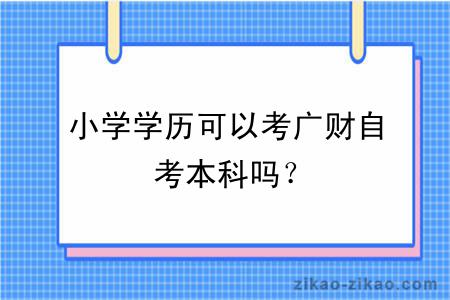 小学学历可以考广财自考本科吗？

zikao-zikao.com